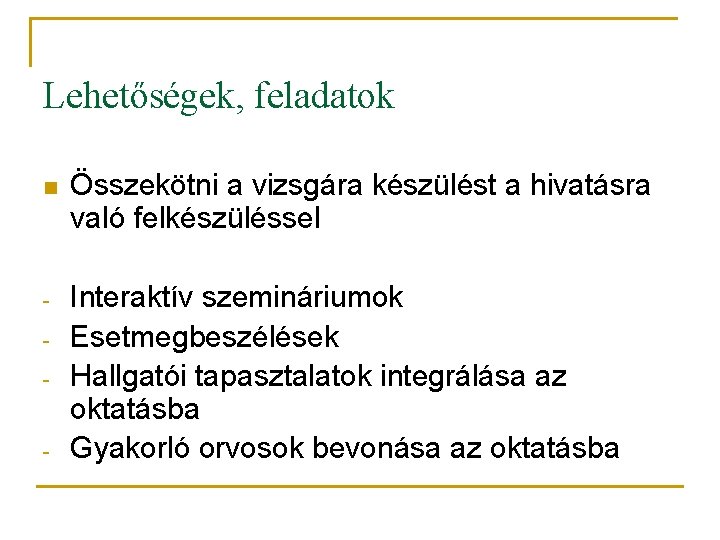 Lehetőségek, feladatok

• Összekötni a vizsgára készülést a hivatásra való felkészüléssel

- Interaktív szemináriumok
- Esetmegbeszélések
- Hallgatói tapasztalatok integrálása az oktatásba
- Gyakorló orvosok bevonása az oktatásba